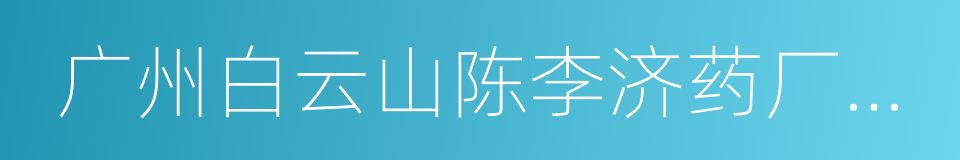 广州白云山陈李济药厂...